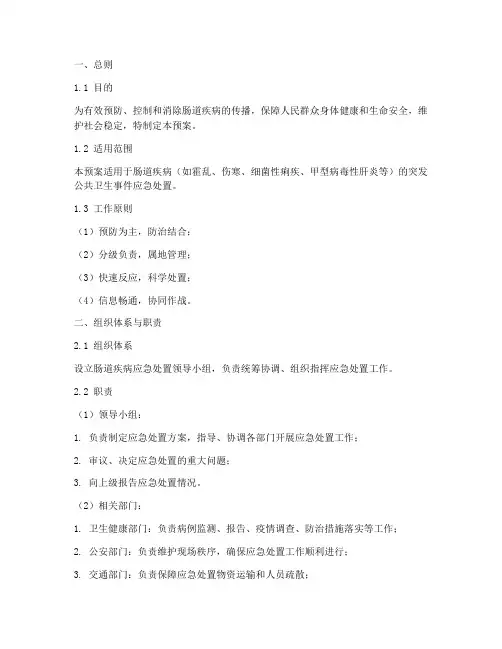 一、总则

1.1 目的

为有效预防、控制和消除肠道疾病的传播，保障人民群众身体健康和生命安全，维护社会稳定，特制定本预案。

1.2 适用范围

本预案适用于肠道疾病（如霍乱、伤寒、细菌性痢疾、甲型病毒性肝炎等）的突发公共卫生事件应急处置。

1.3 工作原则

（1）预防为主，防治结合；

（2）分级负责，属地管理；

（3）快速反应，科学处置；

（4）信息畅通，协同作战。

二、组织体系与职责

2.1 组织体系

设立肠道疾病应急处置领导小组，负责统筹协调、组织指挥应急处置工作。

2.2 职责

（1）领导小组：

1. 负责制定应急处置方案，指导、协调各部门开展应急处置工作；

2. 审议、决定应急处置的重大问题；

3. 向上级报告应急处置情况。

（2）相关部门：

1. 卫生健康部门：负责病例监测、报告、疫情调查、防治措施落实等工作；

2. 公安部门：负责维护现场秩序，确保应急处置工作顺利进行；

3. 交通部门：负责保障应急处置物资运输和人员疏散；